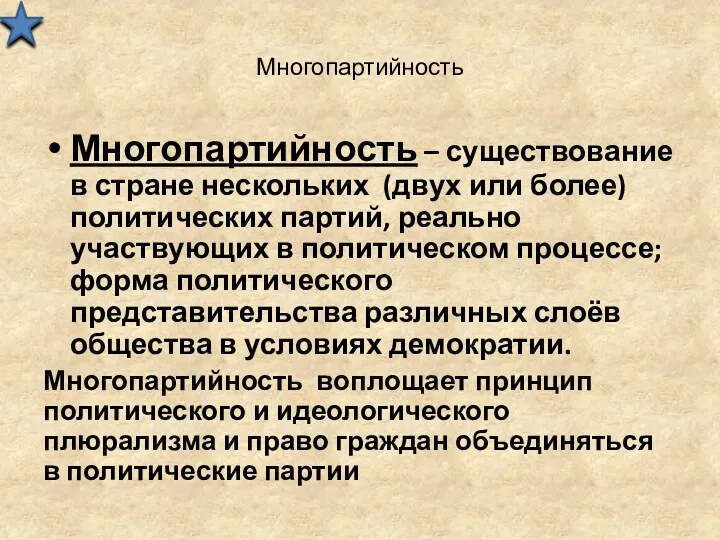 Многопартийность

• Многопартийность – существование в стране нескольких (двух или более) политических партий, реально участвующих в политическом процессе; форма политического представительства различных слоёв общества в условиях демократии.

Многопартийность воплощает принцип политического и идеологического плюрализма и право граждан объединяться в политические партии